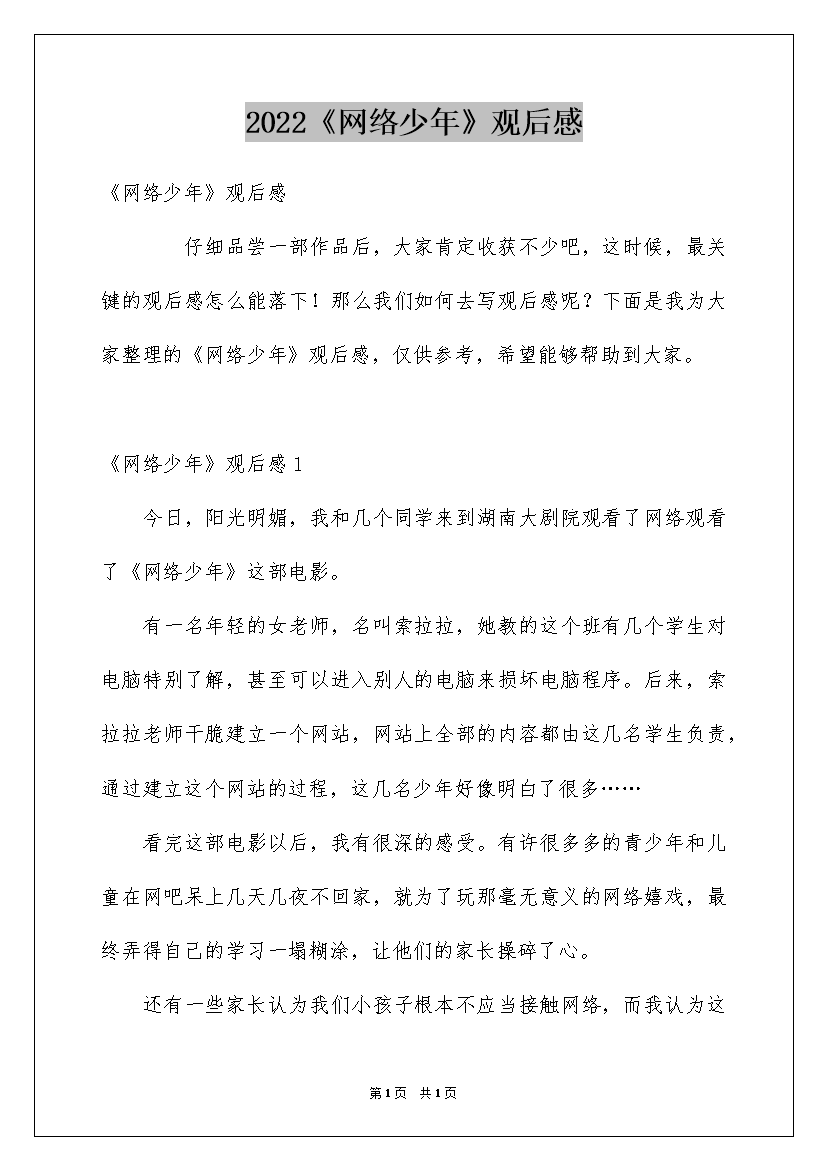 2022《网络少年》观后感

《网络少年》观后感

仔细品尝一部作品后，大家肯定收获不少吧，这时候，最关键的观后感怎么能落下！那么我们如何去写观后感呢？下面是我为大家整理的《网络少年》观后感，仅供参考，希望能够帮助到大家。

《网络少年》观后感1

今日，阳光明媚，我和几个同学来到湖南大剧院观看了网络观看了《网络少年》这部电影。

有一名年轻的女老师，名叫索拉拉，她教的这个班有几个学生对电脑特别了解，甚至可以进入别人的电脑来损坏电脑程序。后来，索拉拉老师干脆建立一个网站，网站上全部的内容都由这几名学生负责，通过建立这个网站的过程，这几名少年好像明白了很多……

看完这部电影以后，我有很深的感受。有许很多多的青少年和儿童在网吧呆上几天几夜不回家，就为了玩那毫无意义的网络嬉戏，最终弄得自己的学习一塌糊涂，让他们的家长操碎了心。

还有一些家长认为我们小孩子根本不应当接触网络，而我认为这

第1页 共1页